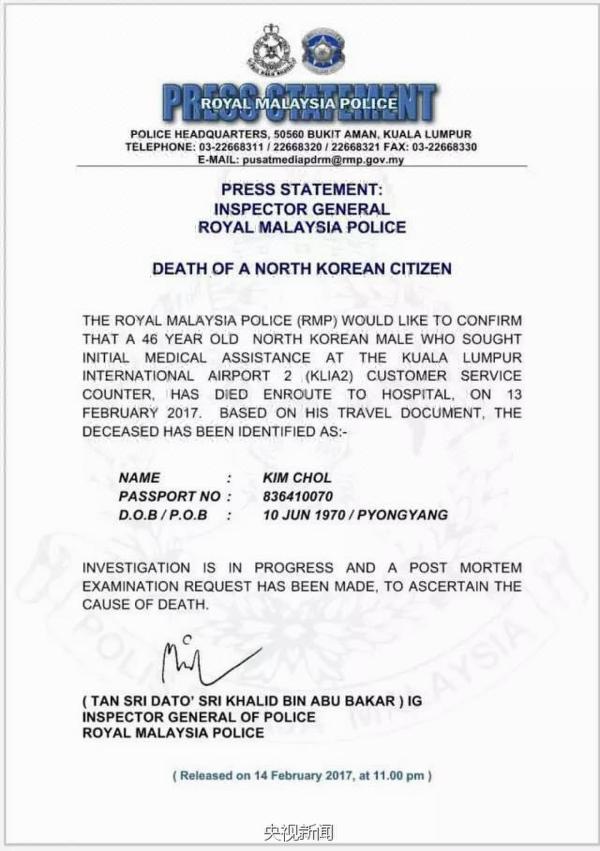 PRESS STATEMENT
ROYAL MALAYSIA POLICE

POLICE HEADQUARTERS, 50560 BUKIT AMAN, KUALA LUMPUR
TELEPHONE: 03-22668311 / 22668320 / 22668321 FAX: 03-22668330
E-MAIL: pusatmediapdrm@rmp.gov.my

PRESS STATEMENT:
INSPECTOR GENERAL
ROYAL MALAYSIA POLICE

DEATH OF A NORTH KOREAN CITIZEN

THE ROYAL MALAYSIA POLICE (RMP) WOULD LIKE TO CONFIRM THAT A 46 YEAR OLD NORTH KOREAN MALE WHO SOUGHT INITIAL MEDICAL ASSISTANCE AT THE KUALA LUMPUR INTERNATIONAL AIRPORT 2 (KLIA2) CUSTOMER SERVICE COUNTER, HAS DIED ENROUTE TO HOSPITAL, ON 13 FEBRUARY 2017. BASED ON HIS TRAVEL DOCUMENT, THE DECEASED HAS BEEN IDENTIFIED AS:-

NAME : KIM CHOL
PASSPORT NO : 836410070
D.O.B / P.O.B : 10 JUN 1970 / PYONGYANG

INVESTIGATION IS IN PROGRESS AND A POST MORTEM EXAMINATION REQUEST HAS BEEN MADE, TO ASCERTAIN THE CAUSE OF DEATH.

( TAN SRI DATO' SRI KHALID BIN ABU BAKAR ) IG
INSPECTOR GENERAL OF POLICE
ROYAL MALAYSIA POLICE

( Released on 14 February 2017, at 11.00 pm )

央视新闻